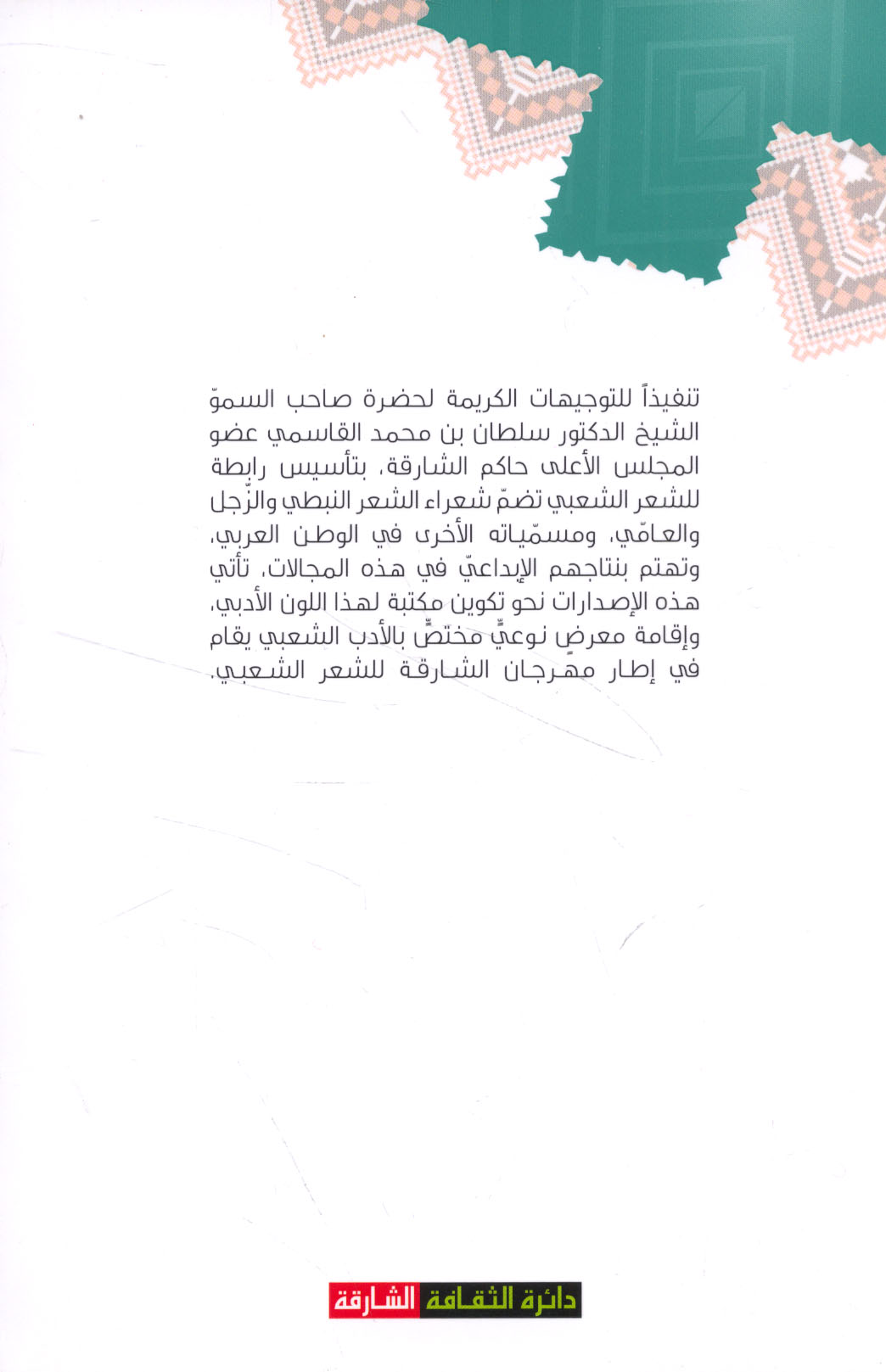 تنفيذاً للتوجيهات الكريمة لحضرة صاحب السموّ الشيخ الدكتور سلطان بن محمد القاسمي عضو المجلس الأعلى حاكم الشارقة، بتأسيس رابطة للشعر الشعبي تضمّ شعراء الشعر النبطي والزّجل والعامّي، ومسمّياته الأخرى في الوطن العربي، وتهتم بنتاجهم الإبداعيّ في هذه المجالات، تأتي هذه الإصدارات نحو تكوين مكتبة لهذا اللون الأدبي، وإقامة معرضٍ نوعيٍّ مختصٍّ بالأدب الشعبي يقام في إطار مهرجان الشارقة للشعر الشعبي.

دائرة الثقافة الشارقة